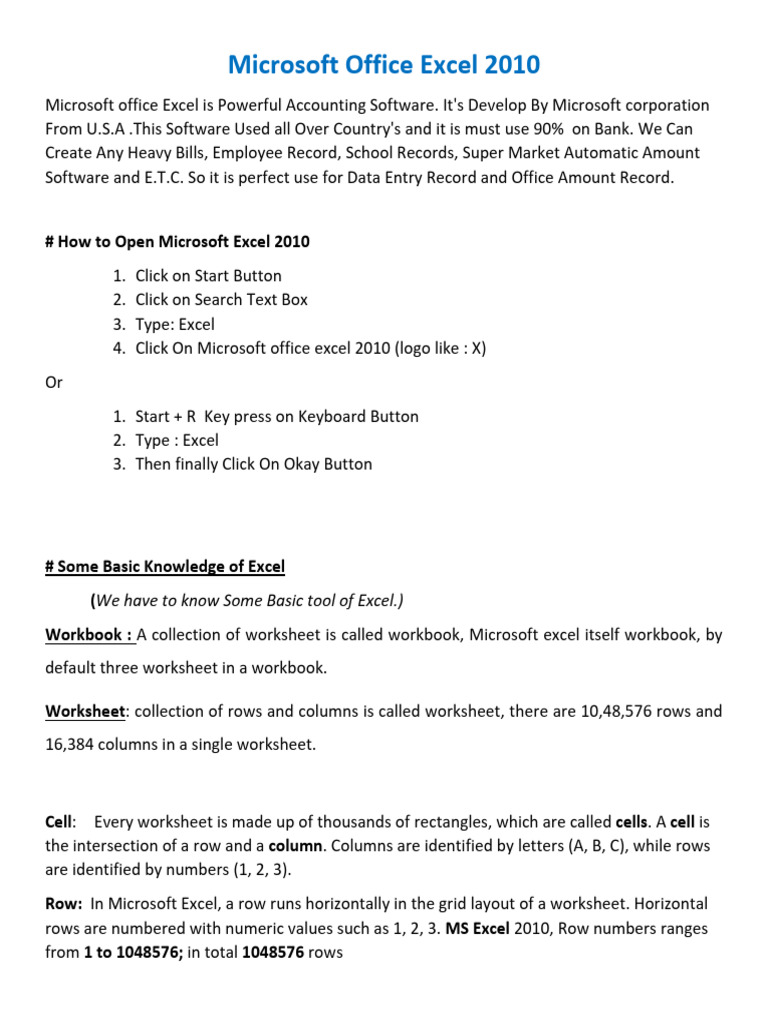 Microsoft Office Excel 2010

Microsoft office Excel is Powerful Accounting Software. It's Develop By Microsoft corporation From U.S.A .This Software Used all Over Country's and it is must use 90% on Bank. We Can Create Any Heavy Bills, Employee Record, School Records, Super Market Automatic Amount Software and E.T.C. So it is perfect use for Data Entry Record and Office Amount Record.

# How to Open Microsoft Excel 2010

1. Click on Start Button
2. Click on Search Text Box
3. Type: Excel
4. Click On Microsoft office excel 2010 (logo like : X)

Or

1. Start + R Key press on Keyboard Button
2. Type : Excel
3. Then finally Click On Okay Button

# Some Basic Knowledge of Excel

(We have to know Some Basic tool of Excel.)

Workbook : A collection of worksheet is called workbook, Microsoft excel itself workbook, by default three worksheet in a workbook.

Worksheet: collection of rows and columns is called worksheet, there are 10,48,576 rows and 16,384 columns in a single worksheet.

Cell: Every worksheet is made up of thousands of rectangles, which are called cells. A cell is the intersection of a row and a column. Columns are identified by letters (A, B, C), while rows are identified by numbers (1, 2, 3).

Row: In Microsoft Excel, a row runs horizontally in the grid layout of a worksheet. Horizontal rows are numbered with numeric values such as 1, 2, 3. MS Excel 2010, Row numbers ranges from 1 to 1048576; in total 1048576 rows